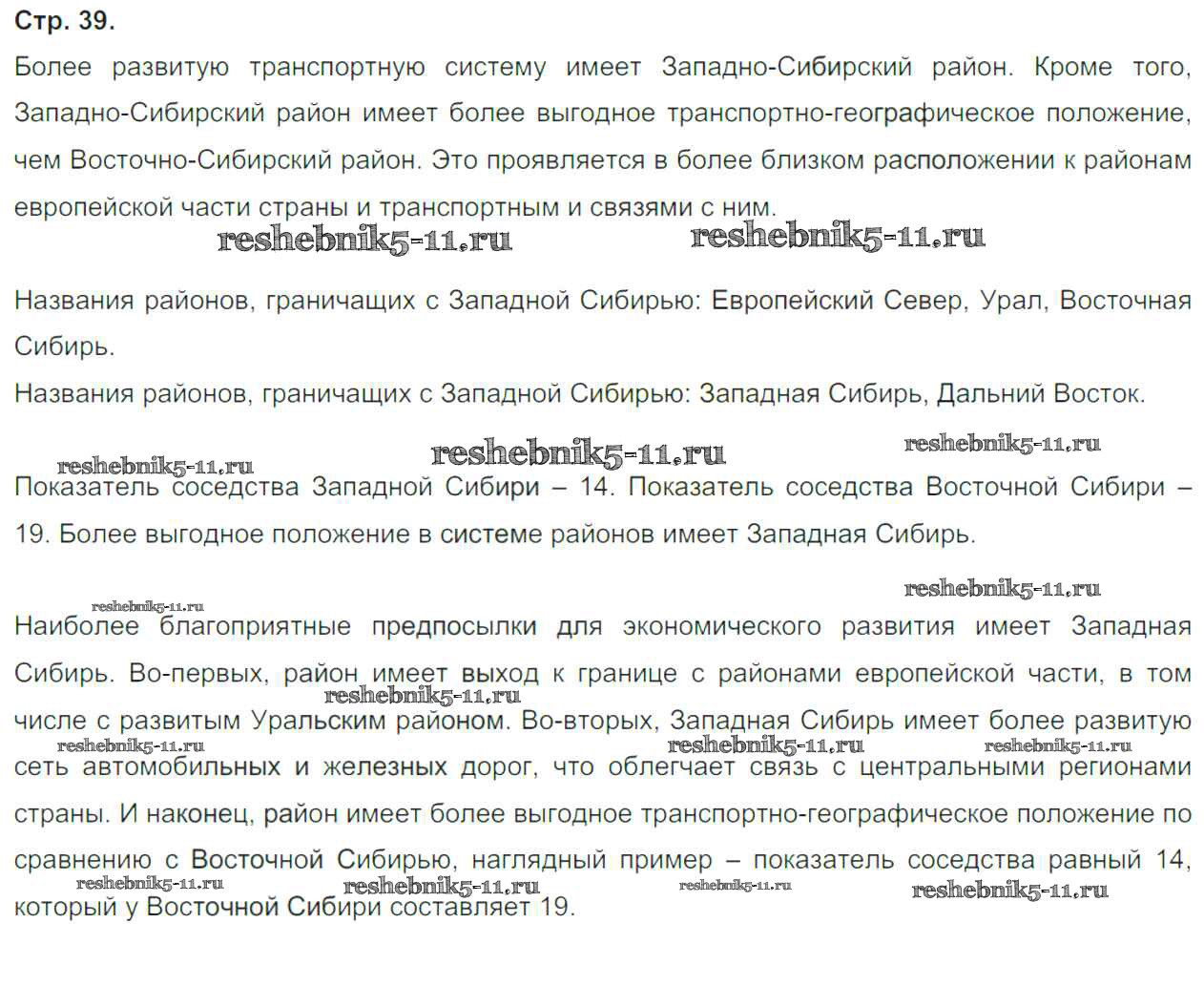 Стр. 39.

Более развитую транспортную систему имеет Западно-Сибирский район. Кроме того, Западно-Сибирский район имеет более выгодное транспортно-географическое положение, чем Восточно-Сибирский район. Это проявляется в более близком расположении к районам европейской части страны и транспортным и связями с ним.

reshebnik5-11.ru reshebnik5-11.ru

Названия районов, граничащих с Западной Сибирью: Европейский Север, Урал, Восточная Сибирь.

Названия районов, граничащих с Западной Сибирью: Западная Сибирь, Дальний Восток.

reshebnik5-11.ru reshebnik5-11.ru reshebnik5-11.ru

Показатель соседства Западной Сибири – 14. Показатель соседства Восточной Сибири – 19. Более выгодное положение в системе районов имеет Западная Сибирь.

reshebnik5-11.ru reshebnik5-11.ru

Наиболее благоприятные предпосылки для экономического развития имеет Западная Сибирь. Во-первых, район имеет выход к границе с районами европейской части, в том числе с развитым Уральским районом. Во-вторых, Западная Сибирь имеет более развитую сеть автомобильных и железных дорог, что облегчает связь с центральными регионами страны. И наконец, район имеет более выгодное транспортно-географическое положение по сравнению с Восточной Сибирью, наглядный пример – показатель соседства равный 14, который у Восточной Сибири составляет 19.

reshebnik5-11.ru reshebnik5-11.ru reshebnik5-11.ru reshebnik5-11.ru reshebnik5-11.ru reshebnik5-11.ru reshebnik5-11.ru reshebnik5-11.ru